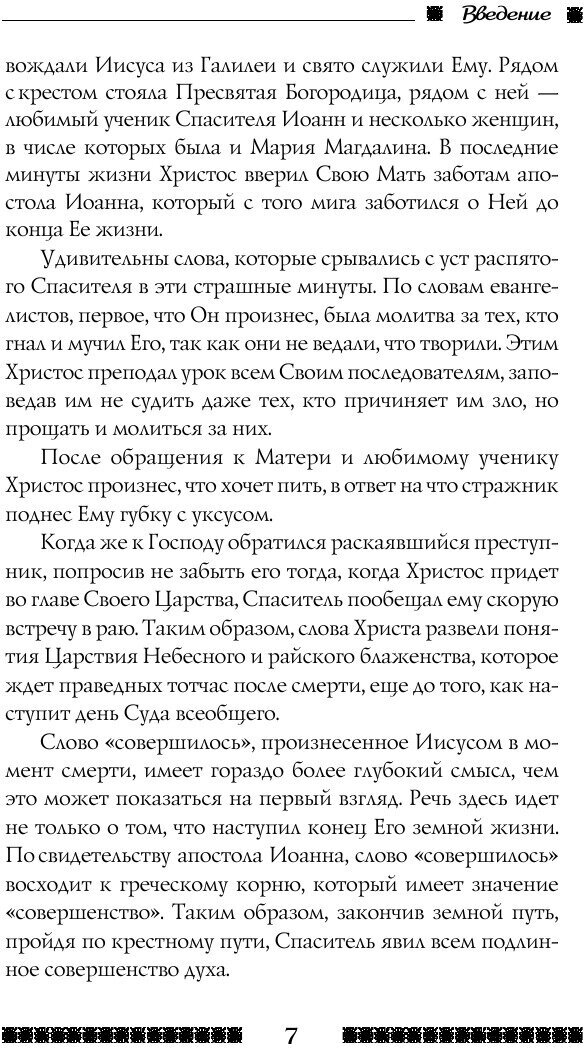 Введение

вождали Иисуса из Галилеи и свято служили Ему. Рядом с крестом стояла Пресвятая Богородица, рядом с ней — любимый ученик Спасителя Иоанн и несколько женщин, в числе которых была и Мария Магдалина. В последние минуты жизни Христос вверил Свою Мать заботам апостола Иоанна, который с того мига заботился о Ней до конца Ее жизни.

Удивительны слова, которые срывались с уст распятого Спасителя в эти страшные минуты. По словам евангелистов, первое, что Он произнес, была молитва за тех, кто гнал и мучил Его, так как они не ведали, что творили. Этим Христос преподал урок всем Своим последователям, заповедав им не судить даже тех, кто причиняет им зло, но прощать и молиться за них.

После обращения к Матери и любимому ученику Христос произнес, что хочет пить, в ответ на что стражник поднес Ему губку с уксусом.

Когда же к Господу обратился раскаявшийся преступник, попросив не забыть его тогда, когда Христос придет во главе Своего Царства, Спаситель пообещал ему скорую встречу в раю. Таким образом, слова Христа развели понятия Царствия Небесного и райского блаженства, которое ждет праведных тотчас после смерти, еще до того, как наступит день Суда всеобщего.

Слово «совершилось», произнесенное Иисусом в момент смерти, имеет гораздо более глубокий смысл, чем это может показаться на первый взгляд. Речь здесь идет не только о том, что наступил конец Его земной жизни. По свидетельству апостола Иоанна, слово «совершилось» восходит к греческому корню, который имеет значение «совершенство». Таким образом, закончив земной путь, пройдя по крестному пути, Спаситель явил всем подлинное совершенство духа.

7